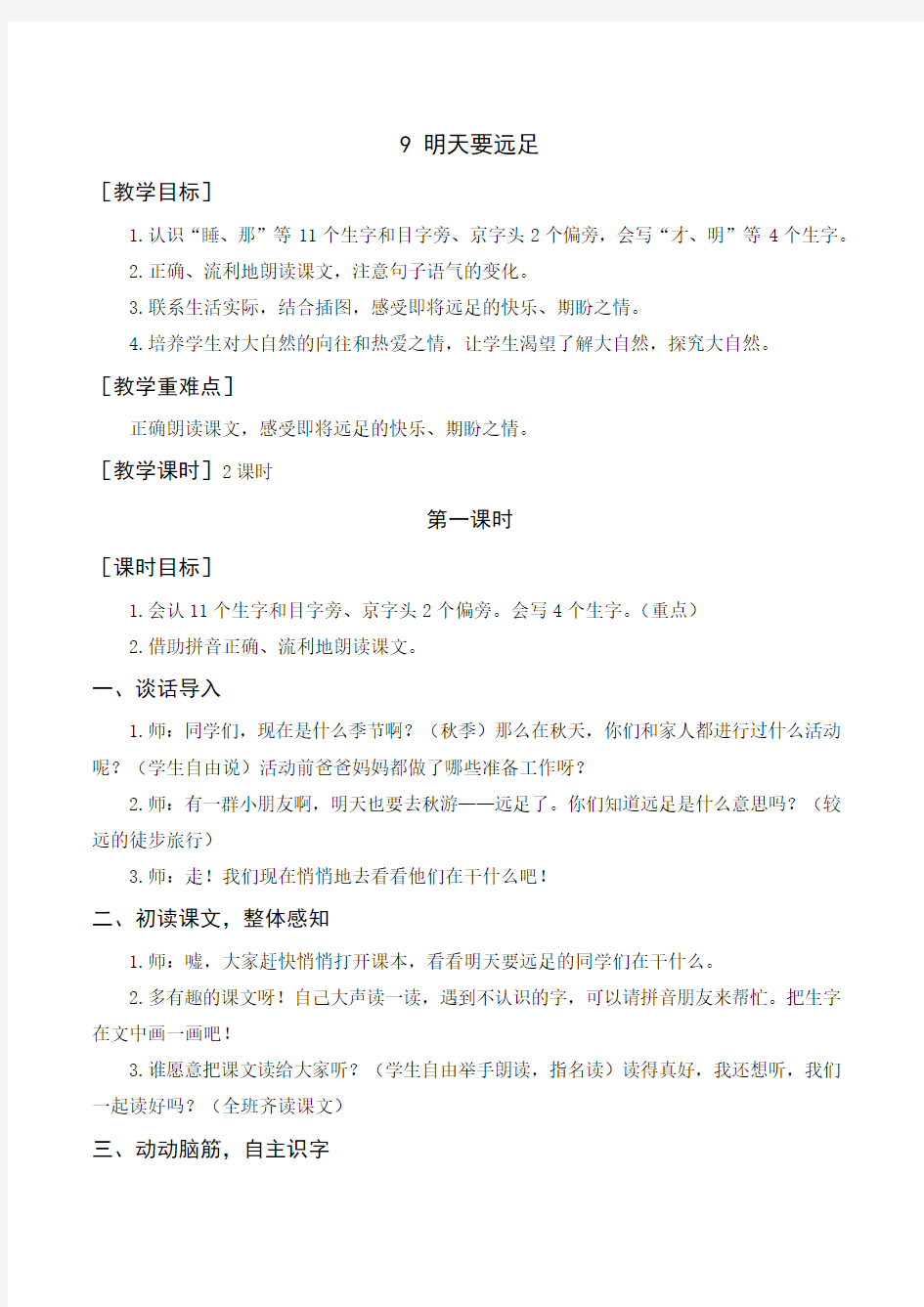 9 明天要远足

［教学目标］

1.认识“睡、那”等 11 个生字和目字旁、京字头 2 个偏旁，会写“才、明”等 4 个生字。

2.正确、流利地朗读课文，注意句子语气的变化。

3.联系生活实际，结合插图，感受即将远足的快乐、期盼之情。

4.培养学生对大自然的向往和热爱之情，让学生渴望了解大自然，探究大自然。

［教学重难点］

正确朗读课文，感受即将远足的快乐、期盼之情。

［教学课时］2 课时

第一课时

［课时目标］

1.会认 11 个生字和目字旁、京字头 2 个偏旁。会写 4 个生字。（重点）

2.借助拼音正确、流利地朗读课文。

一、谈话导入

1.师：同学们，现在是什么季节啊？（秋季）那么在秋天，你们和家人都进行过什么活动呢？（学生自由说）活动前爸爸妈妈都做了哪些准备工作呀？

2.师：有一群小朋友啊，明天也要去秋游——远足了。你们知道远足是什么意思吗？（较远的徒步旅行）

3.师：走！我们现在悄悄地去看看他们在干什么吧！

二、初读课文，整体感知

1.师：嘘，大家赶快悄悄打开课本，看看明天要远足的同学们在干什么。

2.多有趣的课文呀！自己大声读一读，遇到不认识的字，可以请拼音朋友来帮忙。把生字在文中画一画吧！

3.谁愿意把课文读给大家听？（学生自由举手朗读，指名读）读得真好，我还想听，我们一起读好吗？（全班齐读课文）

三、动动脑筋，自主识字